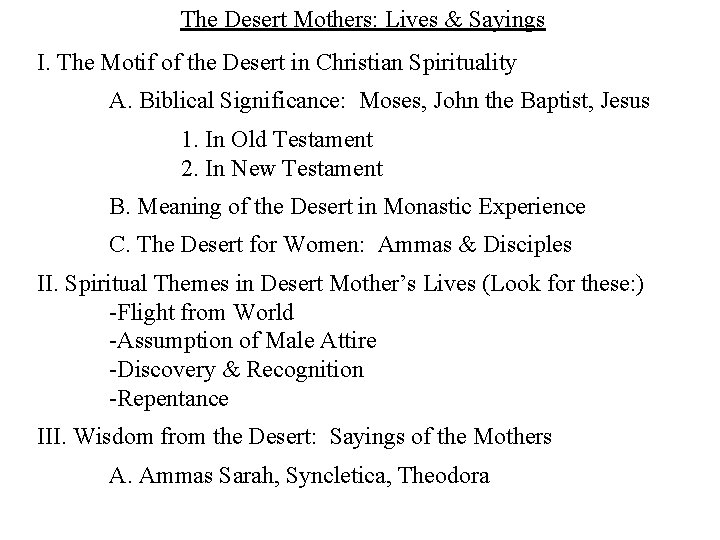 The Desert Mothers: Lives & Sayings

I. The Motif of the Desert in Christian Spirituality

A. Biblical Significance: Moses, John the Baptist, Jesus

1. In Old Testament
2. In New Testament

B. Meaning of the Desert in Monastic Experience

C. The Desert for Women: Ammas & Disciples

II. Spiritual Themes in Desert Mother's Lives (Look for these:)
-Flight from World
-Assumption of Male Attire
-Discovery & Recognition
-Repentance

III. Wisdom from the Desert: Sayings of the Mothers

A. Ammas Sarah, Syncletica, Theodora